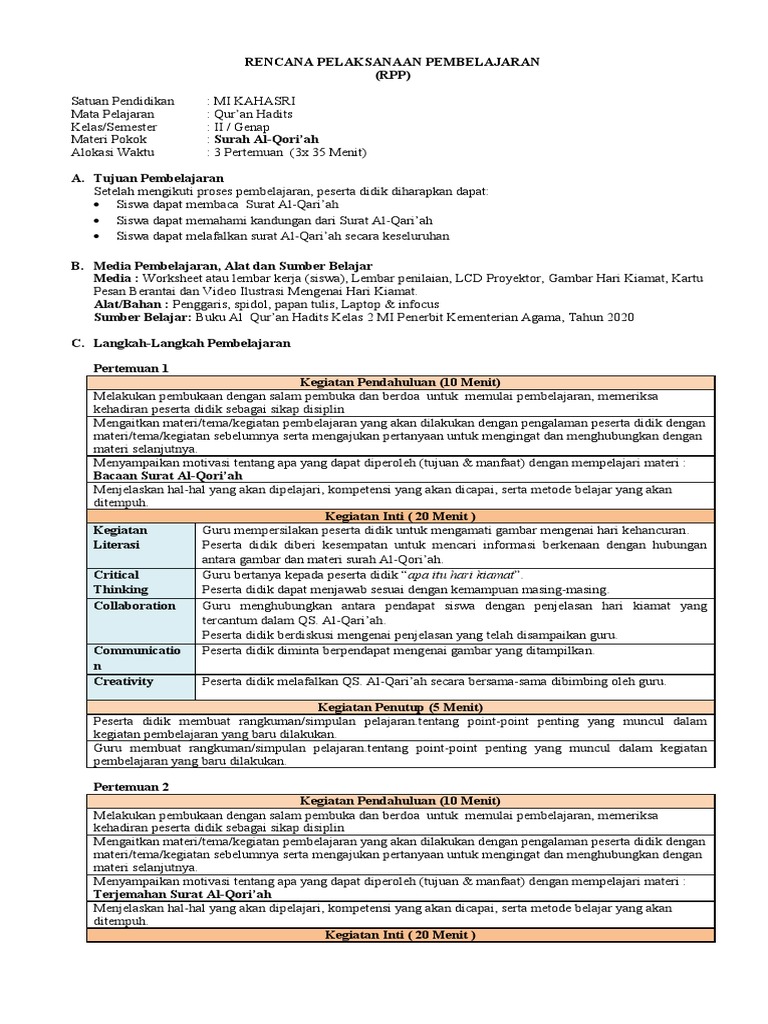 RENCANA PELAKSANAAN PEMBELAJARAN
(RPP)

Satuan Pendidikan : MI KAHASRI
Mata Pelajaran : Qur'an Hadits
Kelas/Semester : II / Genap
Materi Pokok : Surah Al-Qori'ah
Alokasi Waktu : 3 Pertemuan (3x 35 Menit)

A. Tujuan Pembelajaran
Setelah mengikuti proses pembelajaran, peserta didik diharapkan dapat:
• Siswa dapat membaca Surat Al-Qari'ah
• Siswa dapat memahami kandungan dari Surat Al-Qari'ah
• Siswa dapat melafalkan surat Al-Qari'ah secara keseluruhan

B. Media Pembelajaran, Alat dan Sumber Belajar
Media : Worksheet atau lembar kerja (siswa), Lembar penilaian, LCD Proyektor, Gambar Hari Kiamat, Kartu Pesan Berantai dan Video Ilustrasi Mengenai Hari Kiamat.
Alat/Bahan : Penggaris, spidol, papan tulis, Laptop & infocus
Sumber Belajar: Buku Al Qur'an Hadits Kelas 2 MI Penerbit Kementerian Agama, Tahun 2020

C. Langkah-Langkah Pembelajaran

Pertemuan 1

| Kegiatan Pendahuluan (10 Menit) | |
|---|---|
| Melakukan pembukaan dengan salam pembuka dan berdoa untuk memulai pembelajaran, memeriksa kehadiran peserta didik sebagai sikap disiplin | |
| Mengaitkan materi/tema/kegiatan pembelajaran yang akan dilakukan dengan pengalaman peserta didik dengan materi/tema/kegiatan sebelumnya serta mengajukan pertanyaan untuk mengingat dan menghubungkan dengan materi selanjutnya. | |
| Menyampaikan motivasi tentang apa yang dapat diperoleh (tujuan & manfaat) dengan mempelajari materi : Bacaan Surat Al-Qori'ah | |
| Menjelaskan hal-hal yang akan dipelajari, kompetensi yang akan dicapai, serta metode belajar yang akan ditempuh. | |
| Kegiatan Inti ( 20 Menit ) | |
| Kegiatan Literasi | Guru mempersilakan peserta didik untuk mengamati gambar mengenai hari kehancuran. Peserta didik diberi kesempatan untuk mencari informasi berkenaan dengan hubungan antara gambar dan materi surah Al-Qori'ah. |
| Critical Thinking | Guru bertanya kepada peserta didik "apa itu hari kiamat". Peserta didik dapat menjawab sesuai dengan kemampuan masing-masing. |
| Collaboration | Guru menghubungkan antara pendapat siswa dengan penjelasan hari kiamat yang tercantum dalam QS. Al-Qari'ah. Peserta didik berdiskusi mengenai penjelasan yang telah disampaikan guru. |
| Communication | Peserta didik diminta berpendapat mengenai gambar yang ditampilkan. |
| Creativity | Peserta didik melafalkan QS. Al-Qari'ah secara bersama-sama dibimbing oleh guru. |
| Kegiatan Penutup (5 Menit) | |
| Peserta didik membuat rangkuman/simpulan pelajaran.tentang point-point penting yang muncul dalam kegiatan pembelajaran yang baru dilakukan. | |
| Guru membuat rangkuman/simpulan pelajaran.tentang point-point penting yang muncul dalam kegiatan pembelajaran yang baru dilakukan. | |

Pertemuan 2

| Kegiatan Pendahuluan (10 Menit) |
|---|
| Melakukan pembukaan dengan salam pembuka dan berdoa untuk memulai pembelajaran, memeriksa kehadiran peserta didik sebagai sikap disiplin |
| Mengaitkan materi/tema/kegiatan pembelajaran yang akan dilakukan dengan pengalaman peserta didik dengan materi/tema/kegiatan sebelumnya serta mengajukan pertanyaan untuk mengingat dan menghubungkan dengan materi selanjutnya. |
| Menyampaikan motivasi tentang apa yang dapat diperoleh (tujuan & manfaat) dengan mempelajari materi : Terjemahan Surat Al-Qori'ah |
| Menjelaskan hal-hal yang akan dipelajari, kompetensi yang akan dicapai, serta metode belajar yang akan ditempuh. |
| Kegiatan Inti ( 20 Menit ) |